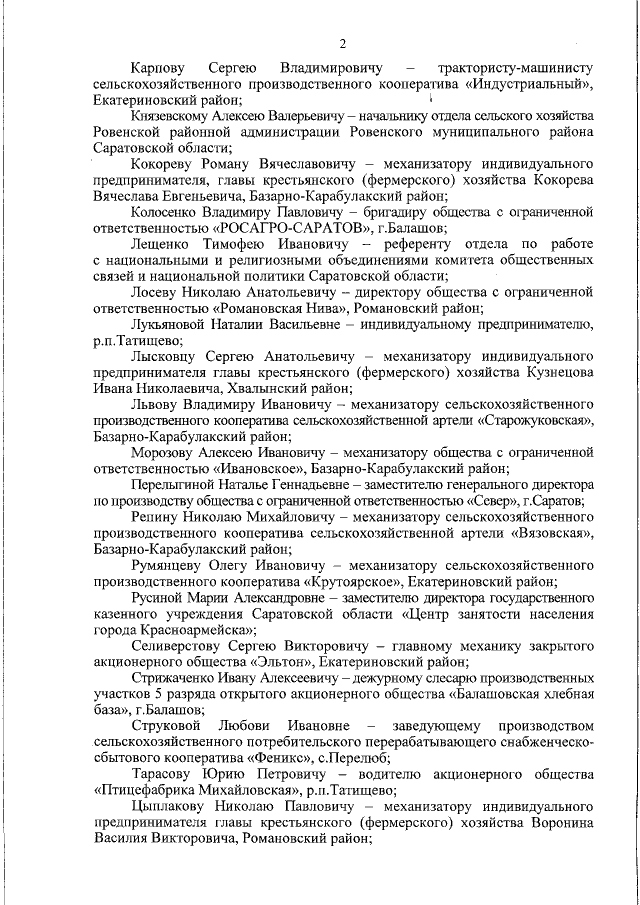 2

Карпову Сергею Владимировичу – трактористу-машинисту сельскохозяйственного производственного кооператива «Индустриальный», Екатериновский район;

Князевскому Алексею Валерьевичу – начальнику отдела сельского хозяйства Ровенской районной администрации Ровенского муниципального района Саратовской области;

Кокореву Роману Вячеславовичу – механизатору индивидуального предпринимателя, главы крестьянского (фермерского) хозяйства Кокорева Вячеслава Евгеньевича, Базарно-Карабулакский район;

Колосенко Владимиру Павловичу – бригадиру общества с ограниченной ответственностью «РОСАГРО-САРАТОВ», г.Балашов;

Лещенко Тимофею Ивановичу – референту отдела по работе с национальными и религиозными объединениями комитета общественных связей и национальной политики Саратовской области;

Лосеву Николаю Анатольевичу – директору общества с ограниченной ответственностью «Романовская Нива», Романовский район;

Лукьяновой Наталии Васильевне – индивидуальному предпринимателю, р.п.Татищево;

Лысковцу Сергею Анатольевичу – механизатору индивидуального предпринимателя главы крестьянского (фермерского) хозяйства Кузнецова Ивана Николаевича, Хвалынский район;

Львову Владимиру Ивановичу – механизатору сельскохозяйственного производственного кооператива сельскохозяйственной артели «Старожуковская», Базарно-Карабулакский район;

Морозову Алексею Ивановичу – механизатору общества с ограниченной ответственностью «Ивановское», Базарно-Карабулакский район;

Перелыгиной Наталье Геннадьевне – заместителю генерального директора по производству общества с ограниченной ответственностью «Север», г.Саратов;

Репину Николаю Михайловичу – механизатору сельскохозяйственного производственного кооператива сельскохозяйственной артели «Вязовская», Базарно-Карабулакский район;

Румянцеву Олегу Ивановичу – механизатору сельскохозяйственного производственного кооператива «Крутоярское», Екатериновский район;

Русиной Марии Александровне – заместителю директора государственного казенного учреждения Саратовской области «Центр занятости населения города Красноармейска»;

Селиверстову Сергею Викторовичу – главному механику закрытого акционерного общества «Эльтон», Екатериновский район;

Стрижаченко Ивану Алексеевичу – дежурному слесарю производственных участков 5 разряда открытого акционерного общества «Балашовская хлебная база», г.Балашов;

Струковой Любови Ивановне – заведующему производством сельскохозяйственного потребительского перерабатывающего снабженческо-сбытового кооператива «Феникс», с.Перелюб;

Тарасову Юрию Петровичу – водителю акционерного общества «Птицефабрика Михайловская», р.п.Татищево;

Цыплакову Николаю Павловичу – механизатору индивидуального предпринимателя главы крестьянского (фермерского) хозяйства Воронина Василия Викторовича, Романовский район;